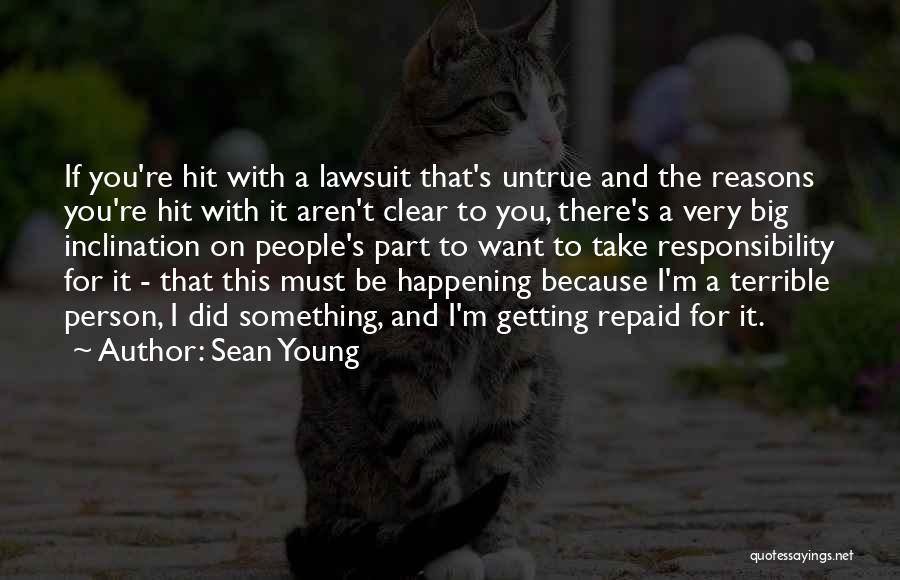 If you're hit with a lawsuit that's untrue and the reasons you're hit with it aren't clear to you, there's a very big inclination on people's part to want to take responsibility for it - that this must be happening because I'm a terrible person, I did something, and I'm getting repaid for it.

~ Author: Sean Young

quotessayings.net